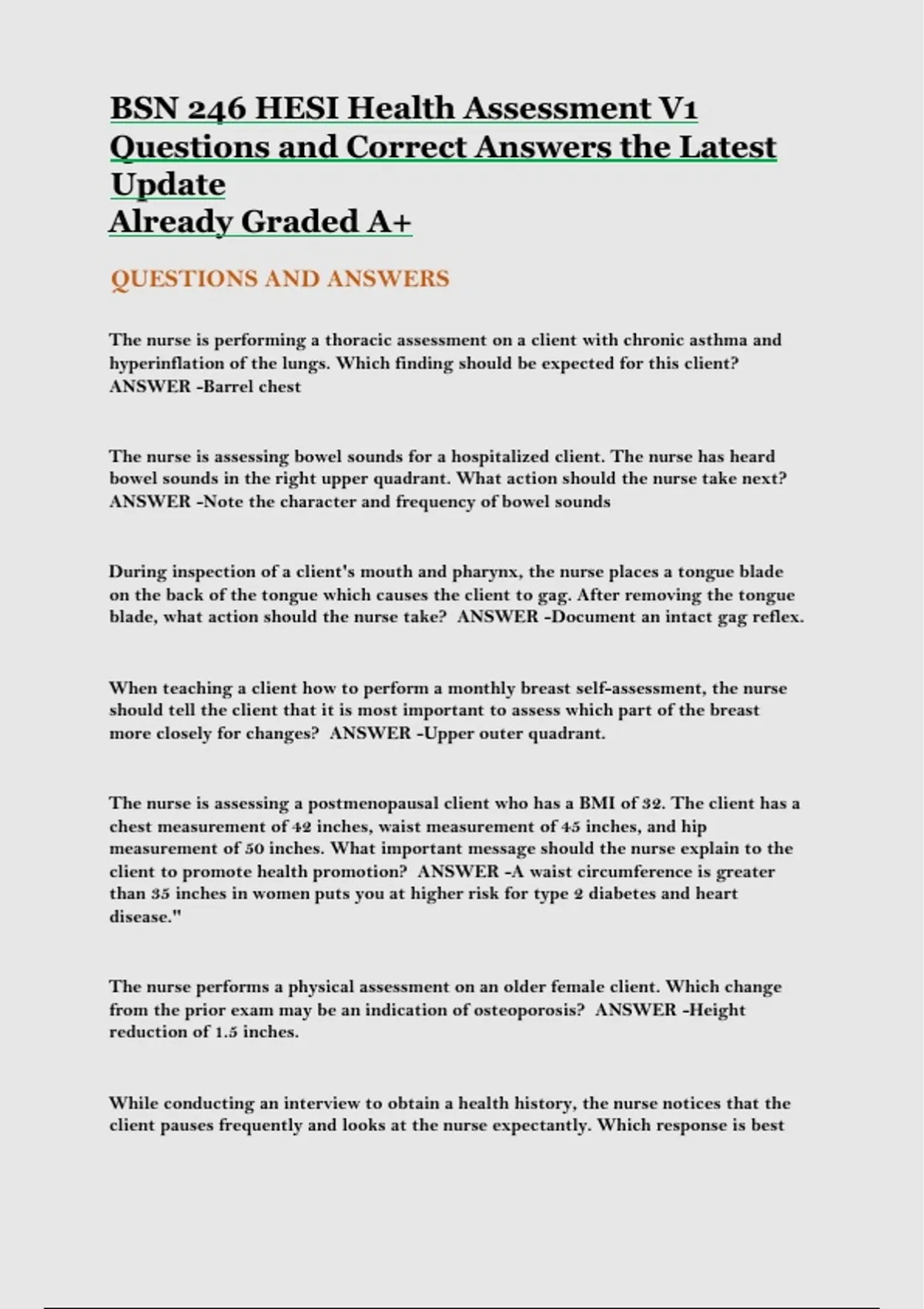 BSN 246 HESI Health Assessment V1 Questions and Correct Answers the Latest Update
Already Graded A+

QUESTIONS AND ANSWERS

The nurse is performing a thoracic assessment on a client with chronic asthma and hyperinflation of the lungs. Which finding should be expected for this client? ANSWER -Barrel chest

The nurse is assessing bowel sounds for a hospitalized client. The nurse has heard bowel sounds in the right upper quadrant. What action should the nurse take next? ANSWER -Note the character and frequency of bowel sounds

During inspection of a client's mouth and pharynx, the nurse places a tongue blade on the back of the tongue which causes the client to gag. After removing the tongue blade, what action should the nurse take? ANSWER -Document an intact gag reflex.

When teaching a client how to perform a monthly breast self-assessment, the nurse should tell the client that it is most important to assess which part of the breast more closely for changes? ANSWER -Upper outer quadrant.

The nurse is assessing a postmenopausal client who has a BMI of 32. The client has a chest measurement of 42 inches, waist measurement of 45 inches, and hip measurement of 50 inches. What important message should the nurse explain to the client to promote health promotion? ANSWER -A waist circumference is greater than 35 inches in women puts you at higher risk for type 2 diabetes and heart disease."

The nurse performs a physical assessment on an older female client. Which change from the prior exam may be an indication of osteoporosis? ANSWER -Height reduction of 1.5 inches.

While conducting an interview to obtain a health history, the nurse notices that the client pauses frequently and looks at the nurse expectantly. Which response is best